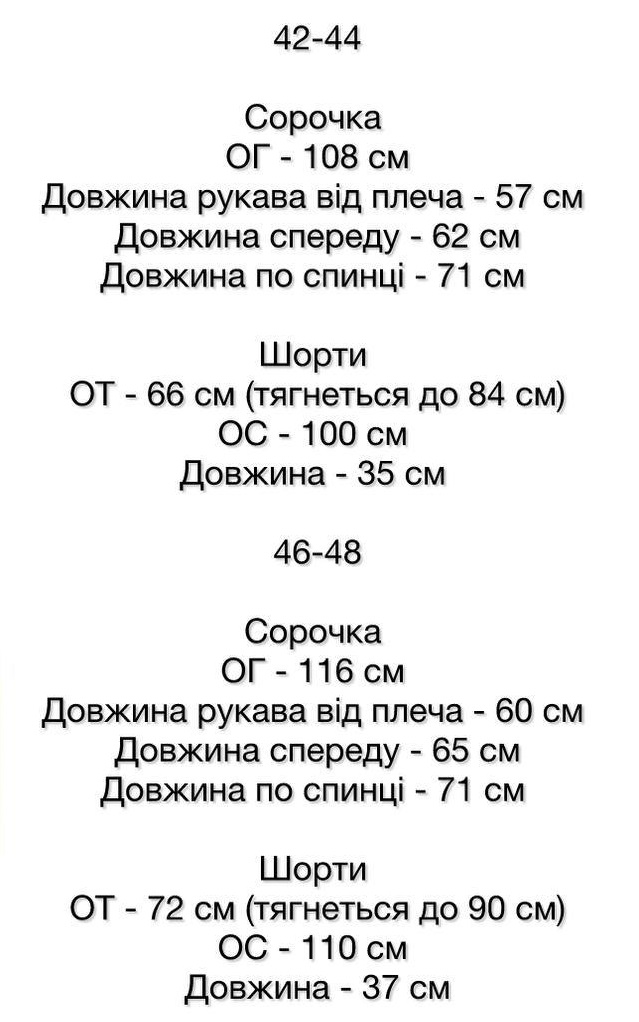 42-44

Сорочка
ОГ - 108 см
Довжина рукава від плеча - 57 см
Довжина спереду - 62 см
Довжина по спинці - 71 см

Шорти
ОТ - 66 см (тягнеться до 84 см)
ОС - 100 см
Довжина - 35 см

46-48

Сорочка
ОГ - 116 см
Довжина рукава від плеча - 60 см
Довжина спереду - 65 см
Довжина по спинці - 71 см

Шорти
ОТ - 72 см (тягнеться до 90 см)
ОС - 110 см
Довжина - 37 см